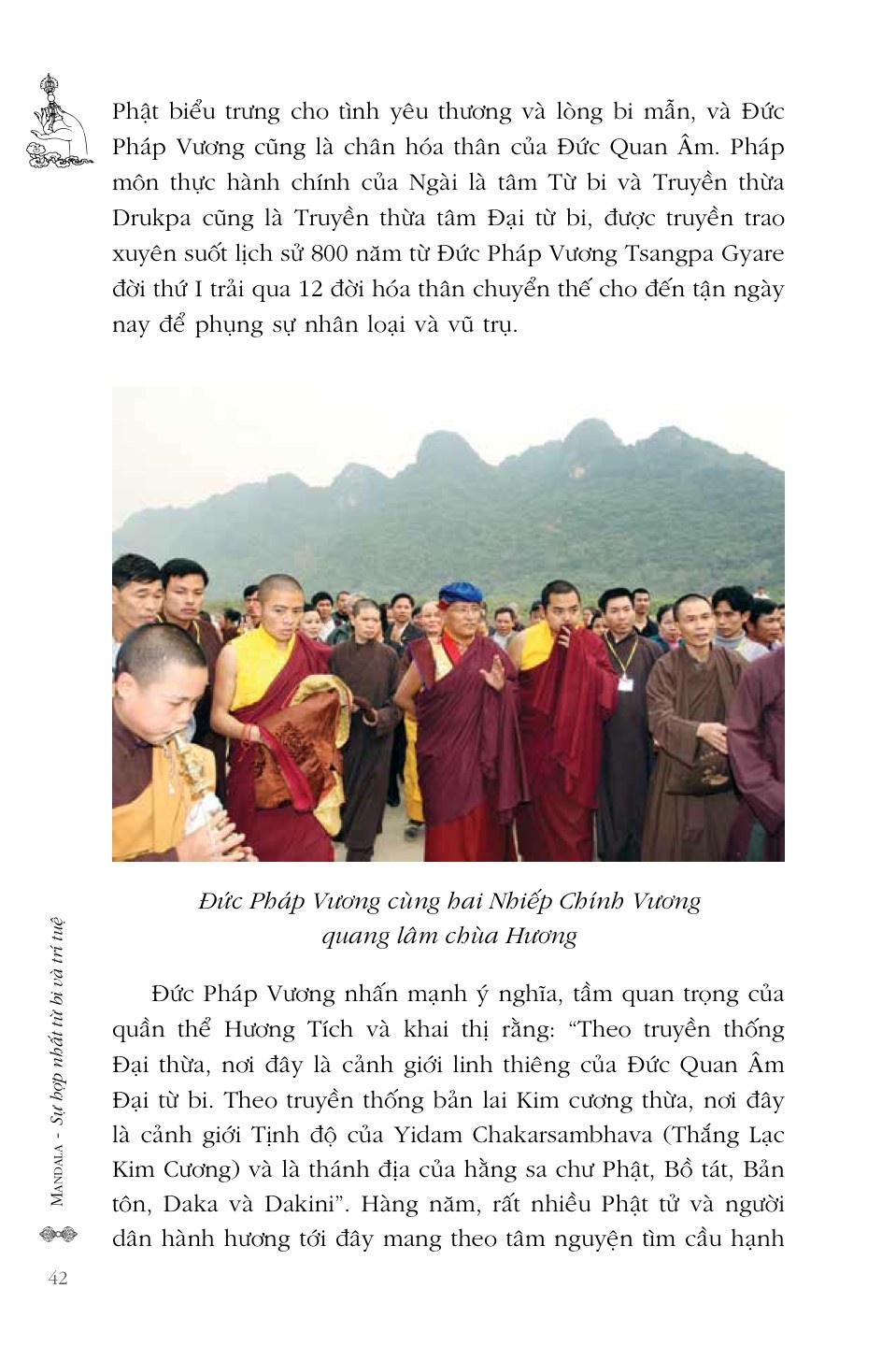 Phật biểu trưng cho tình yêu thương và lòng bi mẫn, và Đức Pháp Vương cũng là chân hóa thân của Đức Quan Âm. Pháp môn thực hành chính của Ngài là tâm Từ bi và Truyền thừa Drukpa cũng là Truyền thừa tâm Đại từ bi, được truyền trao xuyên suốt lịch sử 800 năm từ Đức Pháp Vương Tsangpa Gyare đời thứ I trải qua 12 đời hóa thân chuyển thế cho đến tận ngày nay để phụng sự nhân loại và vũ trụ.

Đức Pháp Vương cùng hai Nhiếp Chính Vương
quang lâm chùa Hương

Đức Pháp Vương nhấn mạnh ý nghĩa, tầm quan trọng của quần thể Hương Tích và khai thị rằng: "Theo truyền thống Đại thừa, nơi đây là cảnh giới linh thiêng của Đức Quan Âm Đại từ bi. Theo truyền thống bản lai Kim cương thừa, nơi đây là cảnh giới Tịnh độ của Yidam Chakarsambhava (Thắng Lạc Kim Cương) và là thánh địa của hằng sa chư Phật, Bồ tát, Bản tôn, Daka và Dakini". Hàng năm, rất nhiều Phật tử và người dân hành hương tới đây mang theo tâm nguyện tìm cầu hạnh

MANDALA - Sự hợp nhất từ bi và trí tuệ

42